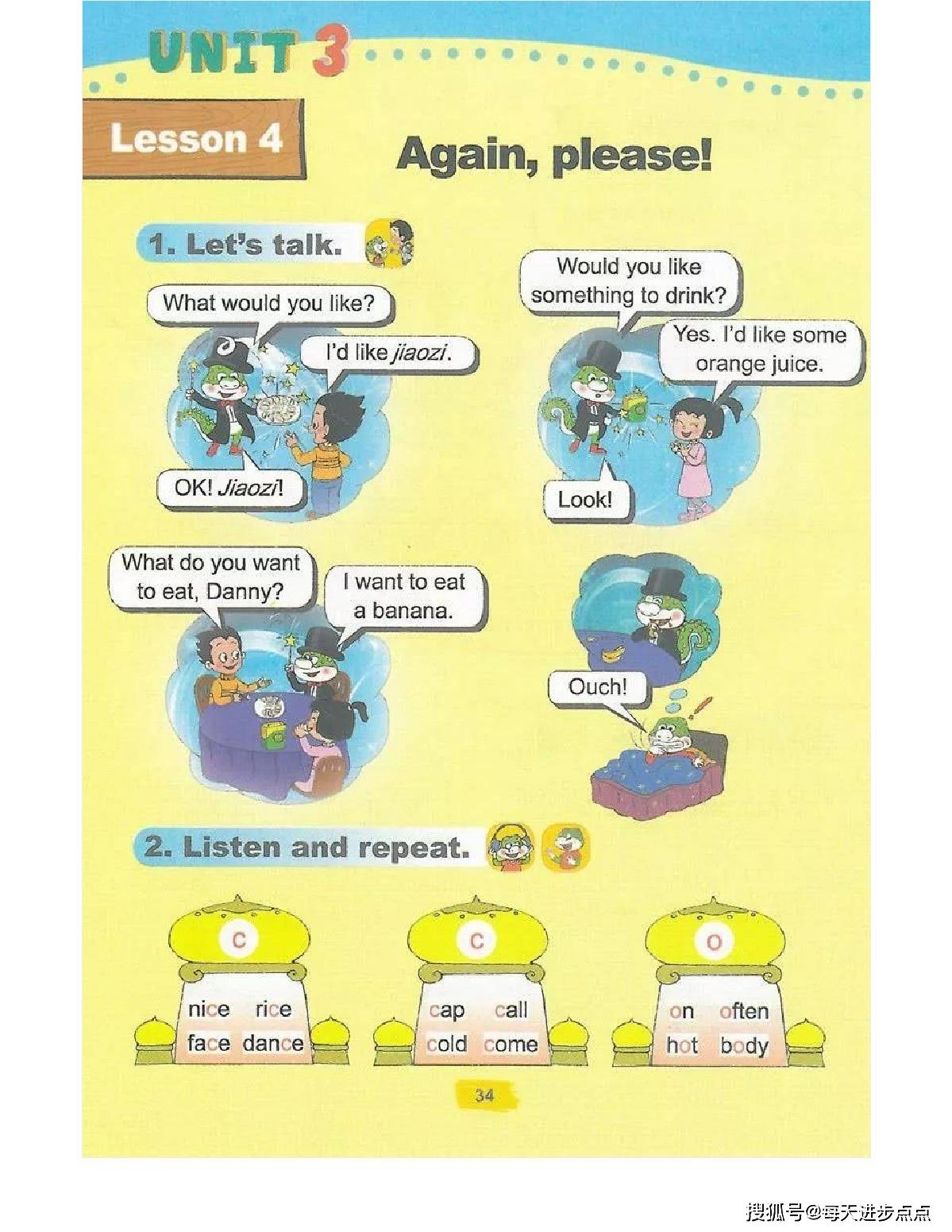 UNIT 3

Lesson 4

Again, please!

1. Let's talk.

What would you like?

I'd like jiaozi.

OK! Jiaozi!

Would you like something to drink?

Yes. I'd like some orange juice.

Look!

What do you want to eat, Danny?

I want to eat a banana.

Ouch!

2. Listen and repeat.

c
nice rice
face dance

c
cap call
cold come

o
on often
hot body

34

搜狐号@每天进步点点